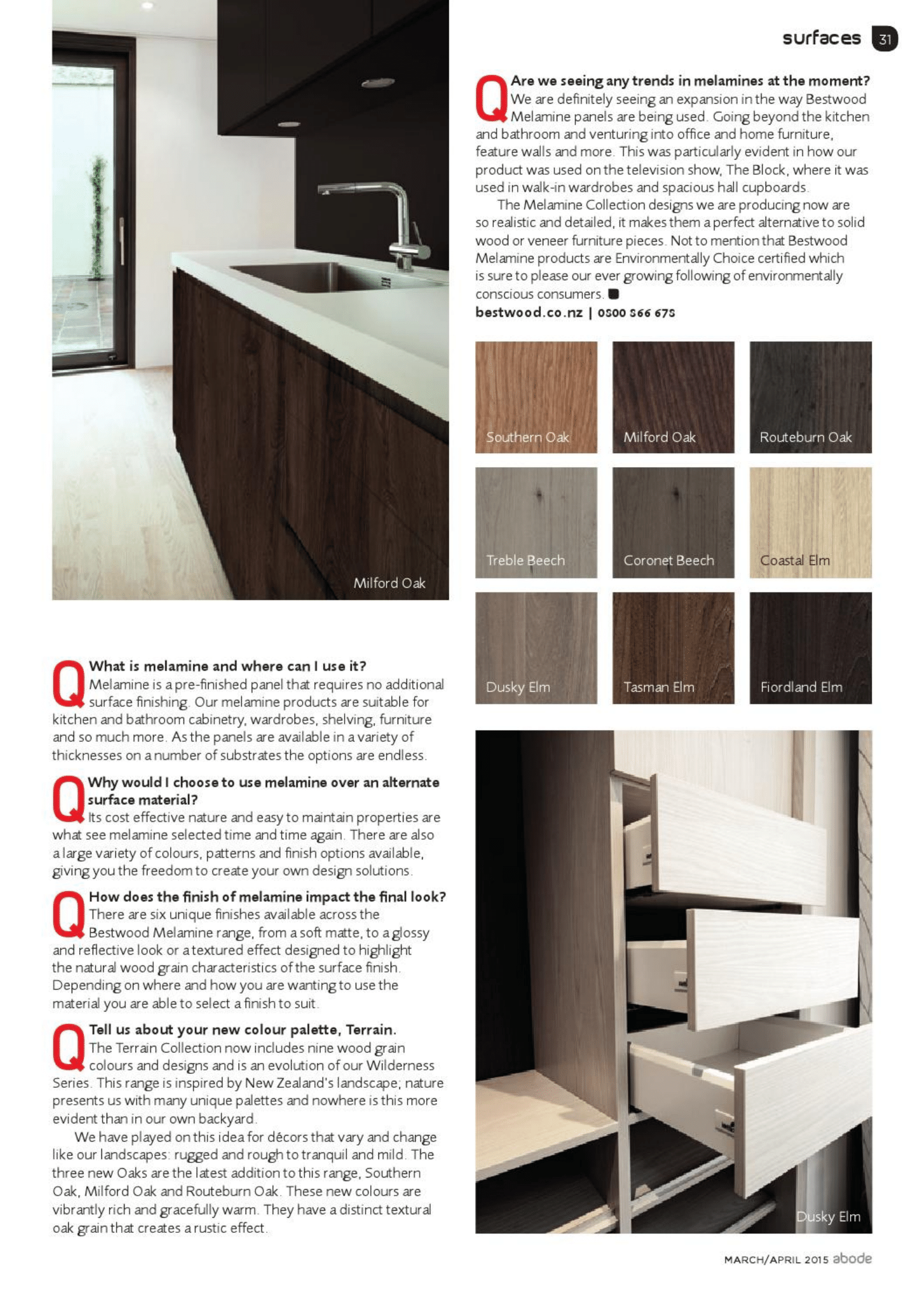 surfaces 31

Milford Oak

Q What is melamine and where can I use it?
Melamine is a pre-finished panel that requires no additional surface finishing. Our melamine products are suitable for kitchen and bathroom cabinetry, wardrobes, shelving, furniture and so much more. As the panels are available in a variety of thicknesses on a number of substrates the options are endless.

Q Why would I choose to use melamine over an alternate surface material?
Its cost effective nature and easy to maintain properties are what see melamine selected time and time again. There are also a large variety of colours, patterns and finish options available, giving you the freedom to create your own design solutions.

Q How does the finish of melamine impact the final look?
There are six unique finishes available across the Bestwood Melamine range, from a soft matte, to a glossy and reflective look or a textured effect designed to highlight the natural wood grain characteristics of the surface finish. Depending on where and how you are wanting to use the material you are able to select a finish to suit.

Q Tell us about your new colour palette, Terrain.
The Terrain Collection now includes nine wood grain colours and designs and is an evolution of our Wilderness Series. This range is inspired by New Zealand's landscape; nature presents us with many unique palettes and nowhere is this more evident than in our own backyard.

We have played on this idea for décors that vary and change like our landscapes: rugged and rough to tranquil and mild. The three new Oaks are the latest addition to this range, Southern Oak, Milford Oak and Routeburn Oak. These new colours are vibrantly rich and gracefully warm. They have a distinct textural oak grain that creates a rustic effect.

Q Are we seeing any trends in melamines at the moment?
We are definitely seeing an expansion in the way Bestwood Melamine panels are being used. Going beyond the kitchen and bathroom and venturing into office and home furniture, feature walls and more. This was particularly evident in how our product was used on the television show, The Block, where it was used in walk-in wardrobes and spacious hall cupboards.

The Melamine Collection designs we are producing now are so realistic and detailed, it makes them a perfect alternative to solid wood or veneer furniture pieces. Not to mention that Bestwood Melamine products are Environmentally Choice certified which is sure to please our ever growing following of environmentally conscious consumers.

bestwood.co.nz | 0800 866 678

Southern Oak
Milford Oak
Routeburn Oak
Treble Beech
Coronet Beech
Coastal Elm
Dusky Elm
Tasman Elm
Fiordland Elm

Dusky Elm

MARCH/APRIL 2015 abode